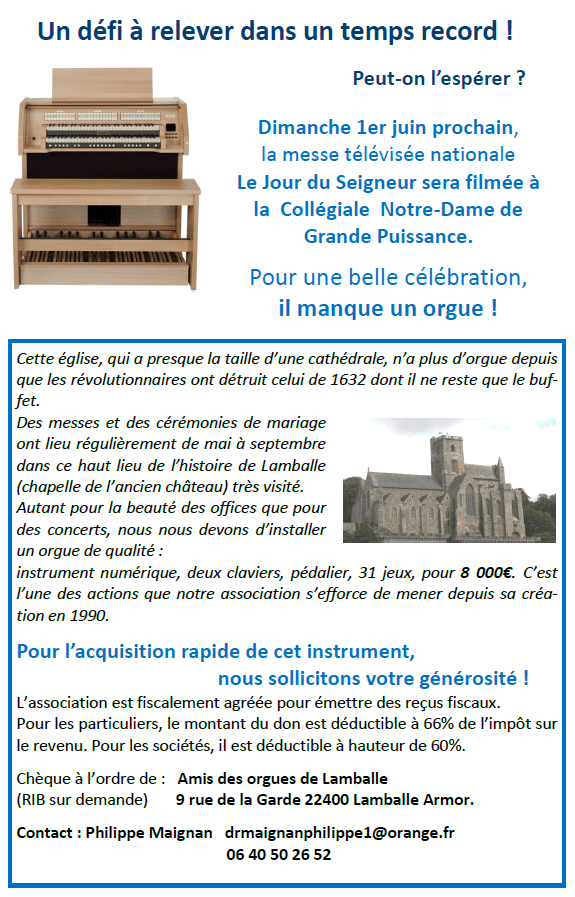 Un défi à relever dans un temps record !

Peut-on l'espérer ?

Dimanche 1er juin prochain, la messe télévisée nationale Le Jour du Seigneur sera filmée à la Collégiale Notre-Dame de Grande Puissance.

Pour une belle célébration, il manque un orgue !

Cette église, qui a presque la taille d'une cathédrale, n'a plus d'orgue depuis que les révolutionnaires ont détruit celui de 1632 dont il ne reste que le buffet.
Des messes et des cérémonies de mariage ont lieu régulièrement de mai à septembre dans ce haut lieu de l'histoire de Lamballe (chapelle de l'ancien château) très visité.
Autant pour la beauté des offices que pour des concerts, nous nous devons d'installer un orgue de qualité :
instrument numérique, deux claviers, pédalier, 31 jeux, pour 8 000€. C'est l'une des actions que notre association s'efforce de mener depuis sa création en 1990.

Pour l'acquisition rapide de cet instrument, nous sollicitons votre générosité !

L'association est fiscalement agréée pour émettre des reçus fiscaux.
Pour les particuliers, le montant du don est déductible à 66% de l'impôt sur le revenu. Pour les sociétés, il est déductible à hauteur de 60%.

Chèque à l'ordre de : Amis des orgues de Lamballe
(RIB sur demande) 9 rue de la Garde 22400 Lamballe Armor.

Contact : Philippe Maignan drmaignanphilippe1@orange.fr
06 40 50 26 52